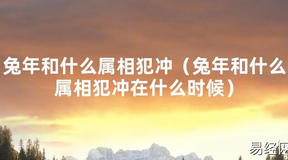 兔年和什么属相犯冲（兔年和什么属相犯冲在什么时候）

易经网